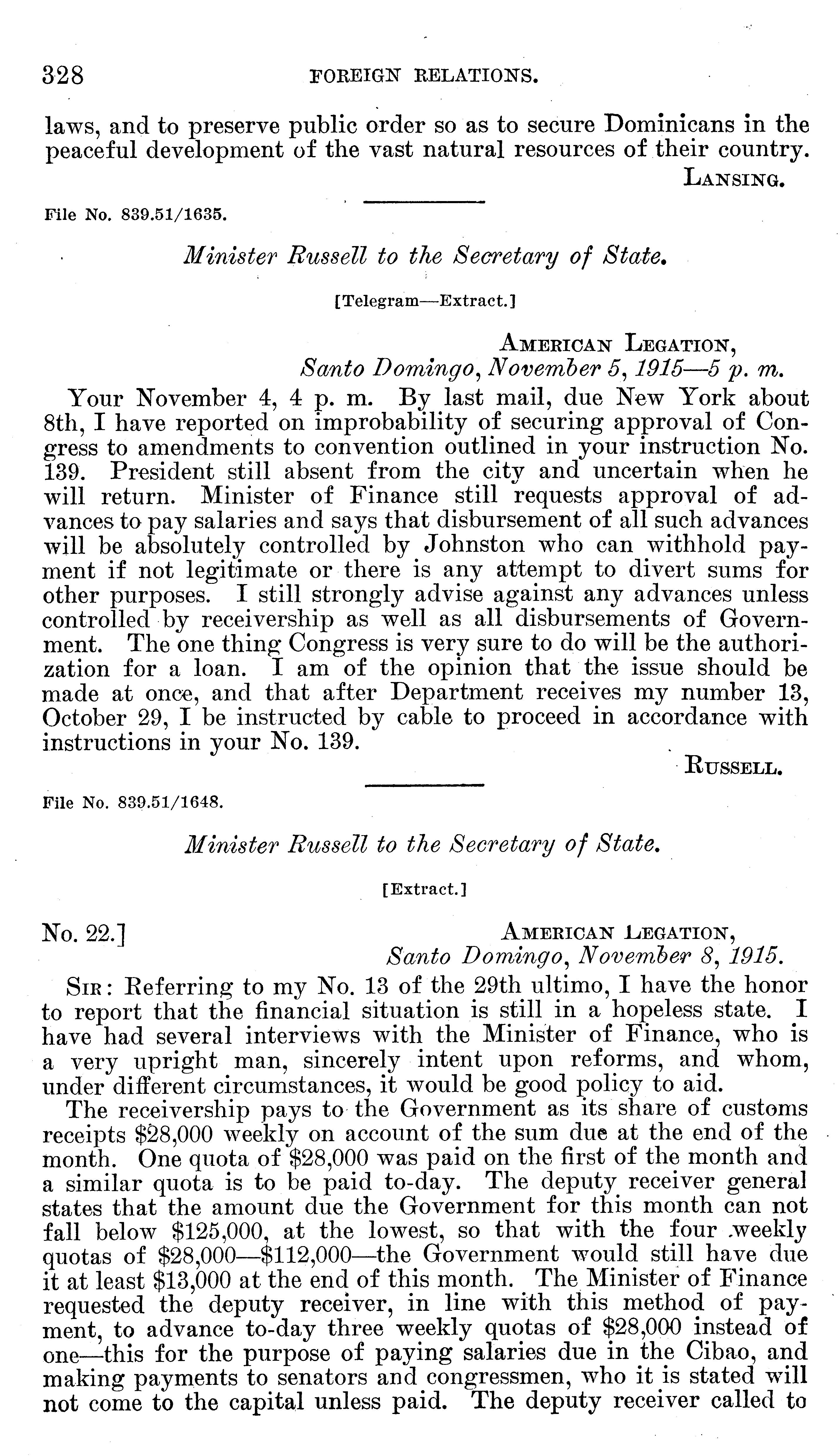 328 FOREIGN RELATIONS.

laws, and to preserve public order so as to secure Dominicans in the peaceful development of the vast natural resources of their country.

LANSING.

File No. 839.51/1635.

Minister Russell to the Secretary of State.

[Telegram—Extract.]

AMERICAN LEGATION,
Santo Domingo, November 5, 1915—5 p. m.

Your November 4, 4 p. m. By last mail, due New York about 8th, I have reported on improbability of securing approval of Congress to amendments to convention outlined in your instruction No. 139. President still absent from the city and uncertain when he will return. Minister of Finance still requests approval of advances to pay salaries and says that disbursement of all such advances will be absolutely controlled by Johnston who can withhold payment if not legitimate or there is any attempt to divert sums for other purposes. I still strongly advise against any advances unless controlled by receivership as well as all disbursements of Government. The one thing Congress is very sure to do will be the authorization for a loan. I am of the opinion that the issue should be made at once, and that after Department receives my number 13, October 29, I be instructed by cable to proceed in accordance with instructions in your No. 139.

RUSSELL.

File No. 839.51/1648.

Minister Russell to the Secretary of State.

[Extract.]

No. 22.] AMERICAN LEGATION,
Santo Domingo, November 8, 1915.

SIR: Referring to my No. 13 of the 29th ultimo, I have the honor to report that the financial situation is still in a hopeless state. I have had several interviews with the Minister of Finance, who is a very upright man, sincerely intent upon reforms, and whom, under different circumstances, it would be good policy to aid.

The receivership pays to the Government as its share of customs receipts $28,000 weekly on account of the sum due at the end of the month. One quota of $28,000 was paid on the first of the month and a similar quota is to be paid to-day. The deputy receiver general states that the amount due the Government for this month can not fall below $125,000, at the lowest, so that with the four weekly quotas of $28,000—$112,000—the Government would still have due it at least $13,000 at the end of this month. The Minister of Finance requested the deputy receiver, in line with this method of payment, to advance to-day three weekly quotas of $28,000 instead of one—this for the purpose of paying salaries due in the Cibao, and making payments to senators and congressmen, who it is stated will not come to the capital unless paid. The deputy receiver called to